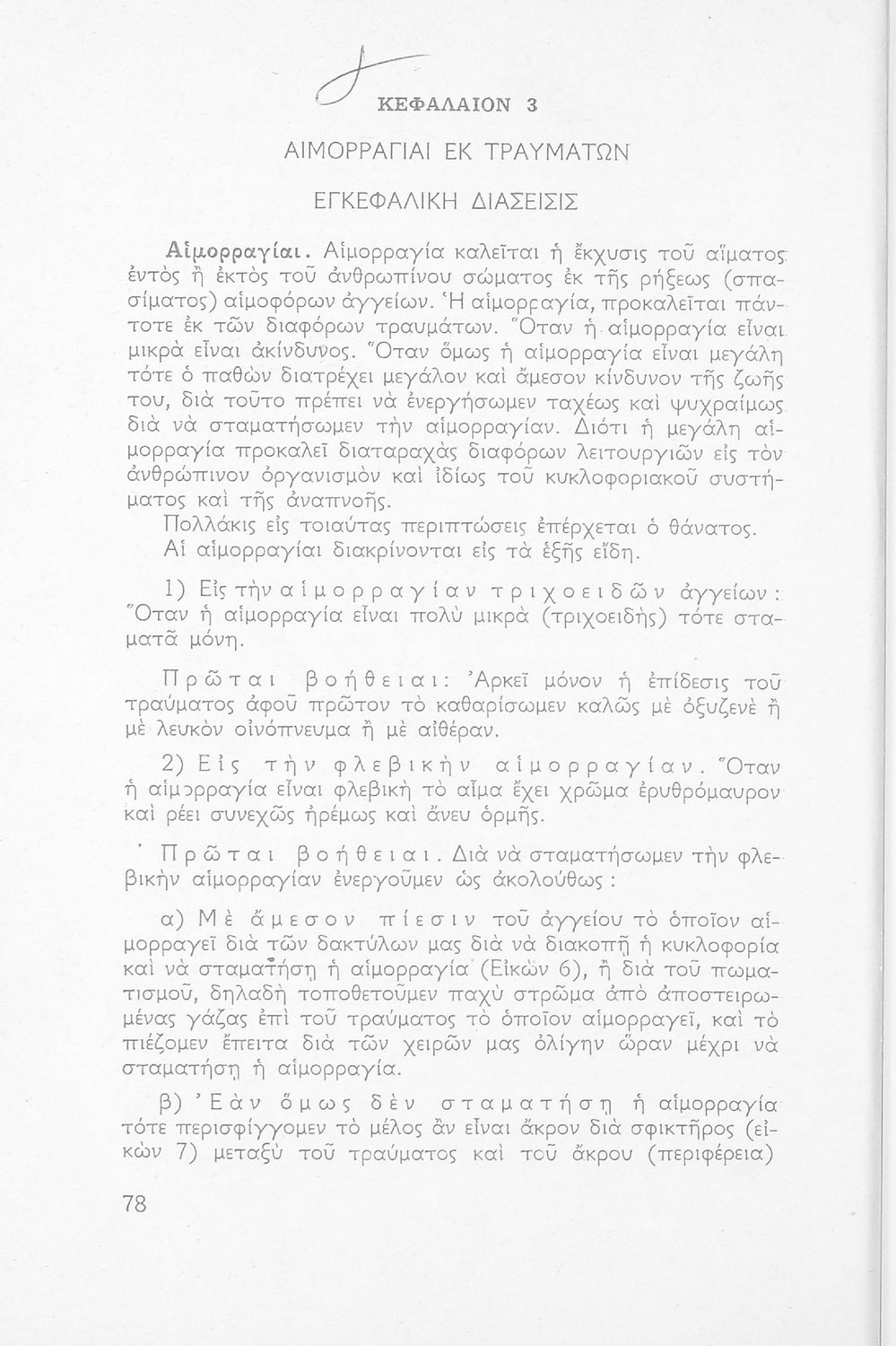 ΚΕΦΑΛΑΙΟΝ 3

ΑΙΜΟΡΡΑΓΙΑΙ ΕΚ ΤΡΑΥΜΑΤΩΝ

ΕΓΚΕΦΑΛΙΚΗ ΔΙΑΣΕΙΣΙΣ

Αἱμορραγίαι. Αἱμορραγία καλεῖται ἡ ἔκχυσις τοῦ αἵματος ἐντὸς ἢ ἐκτὸς τοῦ ἀνθρωπίνου σώματος ἐκ τῆς ρήξεως (σπασίματος) αἱμοφόρων ἀγγείων. Ἡ αἱμορραγία, προκαλεῖται πάντοτε ἐκ τῶν διαφόρων τραυμάτων. Ὅταν ἡ αἱμορραγία εἶναι μικρὰ εἶναι ἀκίνδυνος. Ὅταν ὅμως ἡ αἱμορραγία εἶναι μεγάλη τότε ὁ παθὼν διατρέχει μεγάλον καὶ ἄμεσον κίνδυνον τῆς ζωῆς του, διὰ τοῦτο πρέπει νὰ ἐνεργήσωμεν ταχέως καὶ ψυχραίμως διὰ νὰ σταματήσωμεν τὴν αἱμορραγίαν. Διότι ἡ μεγάλη αἱμορραγία προκαλεῖ διαταραχὰς διαφόρων λειτουργιῶν εἰς τὸν ἀνθρώπινον ὀργανισμὸν καὶ ἰδίως τοῦ κυκλοφοριακοῦ συστήματος καὶ τῆς ἀναπνοῆς.

Πολλάκις εἰς τοιαύτας περιπτώσεις ἐπέρχεται ὁ θάνατος.

Αἱ αἱμορραγίαι διακρίνονται εἰς τὰ ἑξῆς εἴδη.

1) Εἰς τὴν αἱμορραγίαν τριχοειδῶν ἀγγείων: Ὅταν ἡ αἱμορραγία εἶναι πολὺ μικρὰ (τριχοειδὴς) τότε σταματᾶ μόνη.

Πρῶται βοήθειαι: Ἀρκεῖ μόνον ἡ ἐπίδεσις τοῦ τραύματος ἀφοῦ πρῶτον τὸ καθαρίσωμεν καλῶς μὲ ὀξυζενὲ ἢ μὲ λευκὸν οἰνόπνευμα ἢ μὲ αἰθέραν.

2) Εἰς τὴν φλεβικὴν αἱμορραγίαν. Ὅταν ἡ αἱμορραγία εἶναι φλεβικὴ τὸ αἷμα ἔχει χρῶμα ἐρυθρόμαυρον καὶ ρέει συνεχῶς ἠρέμως καὶ ἄνευ ὁρμῆς.

Πρῶται βοήθειαι. Διὰ νὰ σταματήσωμεν τὴν φλεβικὴν αἱμορραγίαν ἐνεργοῦμεν ὡς ἀκολούθως:

α) Μὲ ἄμεσον πίεσιν τοῦ ἀγγείου τὸ ὁποῖον αἱμορραγεῖ διὰ τῶν δακτύλων μας διὰ νὰ διακοπῇ ἡ κυκλοφορία καὶ νὰ σταματήσῃ ἡ αἱμορραγία (Εἰκὼν 6), ἢ διὰ τοῦ πωματισμοῦ, δηλαδὴ τοποθετοῦμεν παχὺ στρῶμα ἀπὸ ἀποστειρωμένας γάζας ἐπὶ τοῦ τραύματος τὸ ὁποῖον αἱμορραγεῖ, καὶ τὸ πιέζομεν ἔπειτα διὰ τῶν χειρῶν μας ὀλίγην ὥραν μέχρι νὰ σταματήσῃ ἡ αἱμορραγία.

β) Ἐὰν ὅμως δὲν σταματήσῃ ἡ αἱμορραγία τότε περισφίγγομεν τὸ μέλος ἂν εἶναι ἄκρον διὰ σφικτῆρος (εἰκὼν 7) μεταξὺ τοῦ τραύματος καὶ τοῦ ἄκρου (περιφέρεια)

78